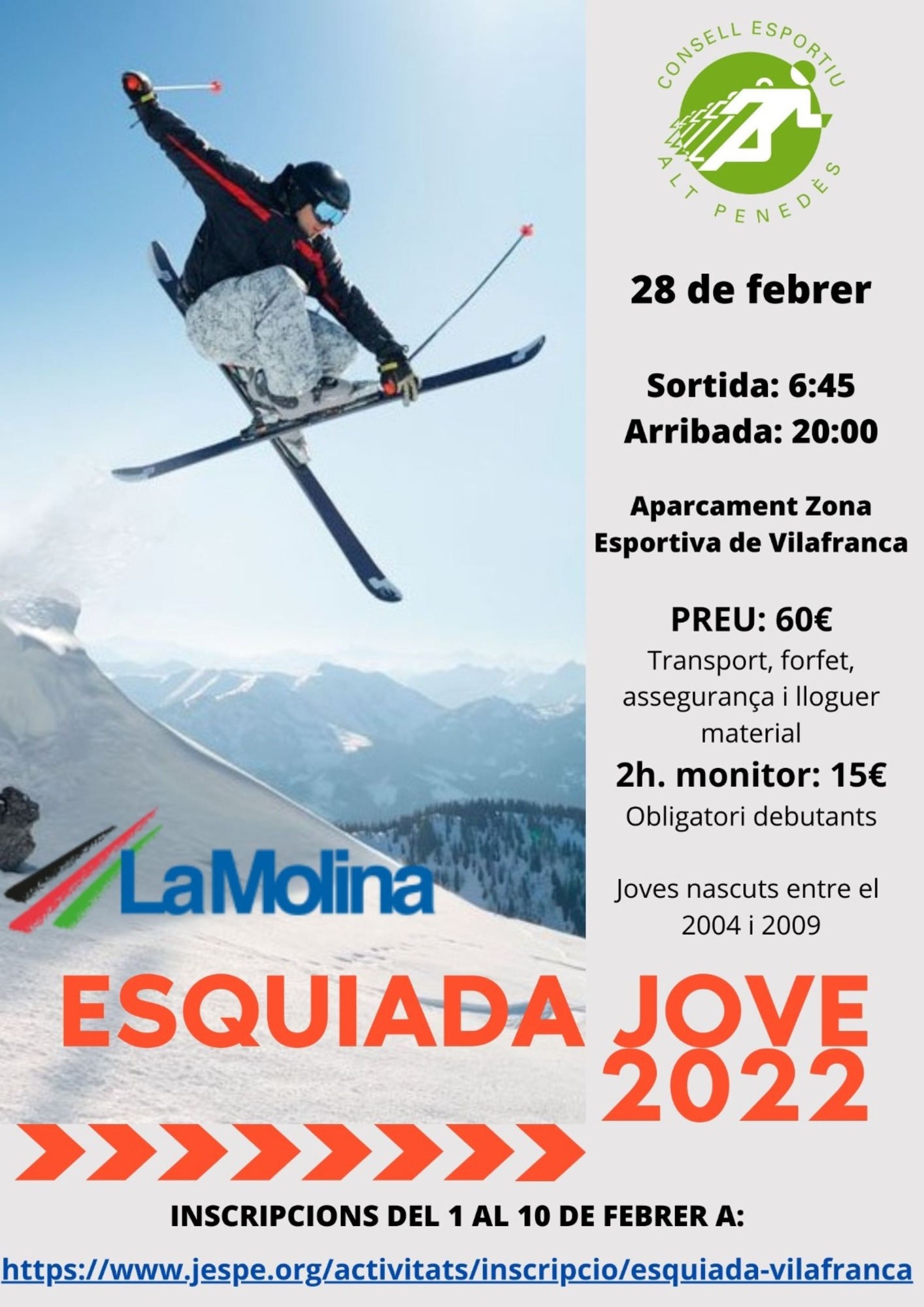 CONSELL ESPORTIU
ALT PENEDÈS

28 de febrer

Sortida: 6:45
Arribada: 20:00

Aparcament Zona Esportiva de Vilafranca

PREU: 60€
Transport, forfet, assegurança i lloguer material
2h. monitor: 15€
Obligatori debutants

Joves nascuts entre el 2004 i 2009

LaMolina

ESQUIADA JOVE 2022

INSCRIPCIONS DEL 1 AL 10 DE FEBRER A:

https://www.jespe.org/activitats/inscripcio/esquiada-vilafranca